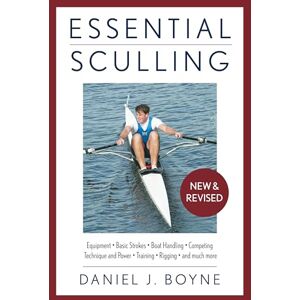 ESSENTIAL
SCULLING

NEW & REVISED

Equipment • Basic Strokes • Boat Handling • Competing
Technique and Power • Training • Rigging • and much more

DANIEL J. BOYNE